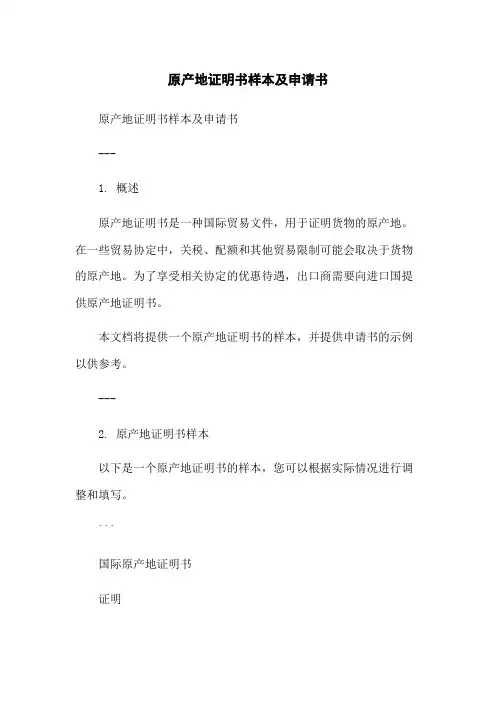 原产地证明书样本及申请书

原产地证明书样本及申请书

---

1. 概述

原产地证明书是一种国际贸易文件，用于证明货物的原产地。在一些贸易协定中，关税、配额和其他贸易限制可能会取决于货物的原产地。为了享受相关协定的优惠待遇，出口商需要向进口国提供原产地证明书。

本文档将提供一个原产地证明书的样本，并提供申请书的示例以供参考。

---

2. 原产地证明书样本

以下是一个原产地证明书的样本，您可以根据实际情况进行调整和填写。

```

国际原产地证明书

证明